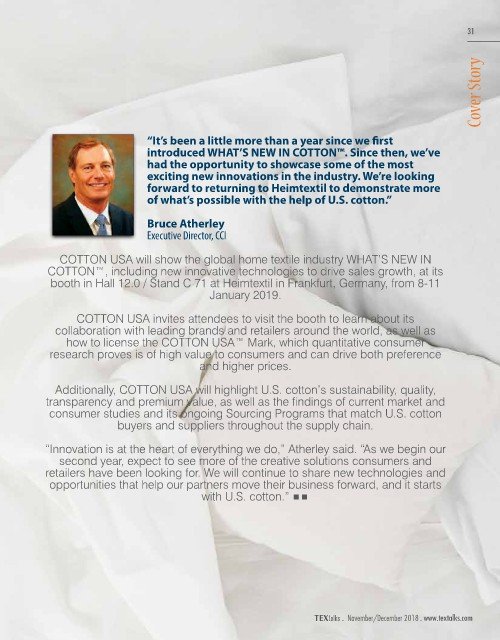 31

Cover Story

"It's been a little more than a year since we first introduced WHAT'S NEW IN COTTON™. Since then, we've had the opportunity to showcase some of the most exciting new innovations in the industry. We're looking forward to returning to Heimtextil to demonstrate more of what's possible with the help of U.S. cotton."

Bruce Atherley
Executive Director, CCI

COTTON USA will show the global home textile industry WHAT'S NEW IN COTTON™, including new innovative technologies to drive sales growth, at its booth in Hall 12.0 / Stand C 71 at Heimtextil in Frankfurt, Germany, from 8-11 January 2019.

COTTON USA invites attendees to visit the booth to learn about its collaboration with leading brands and retailers around the world, as well as how to license the COTTON USA™ Mark, which quantitative consumer research proves is of high value to consumers and can drive both preference and higher prices.

Additionally, COTTON USA will highlight U.S. cotton's sustainability, quality, transparency and premium value, as well as the findings of current market and consumer studies and its ongoing Sourcing Programs that match U.S. cotton buyers and suppliers throughout the supply chain.

"Innovation is at the heart of everything we do," Atherley said. "As we begin our second year, expect to see more of the creative solutions consumers and retailers have been looking for. We will continue to share new technologies and opportunities that help our partners move their business forward, and it starts with U.S. cotton." ■■

TEXtalks . November/December 2018 . www.textalks.com